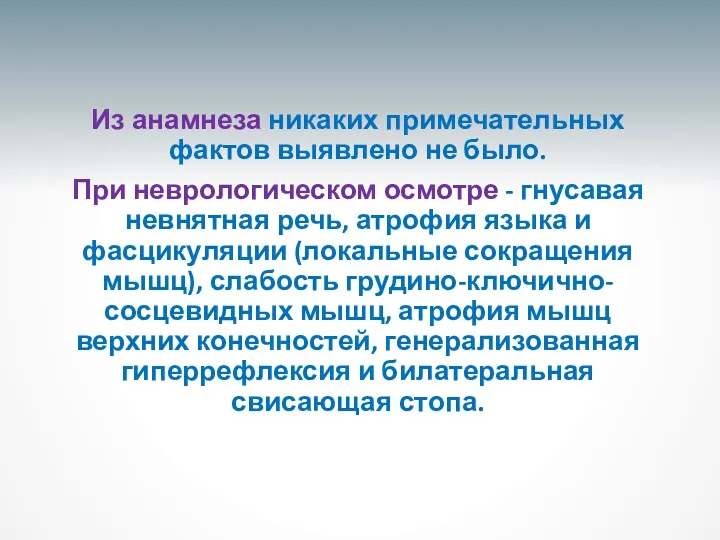 Из анамнеза никаких примечательных фактов выявлено не было.

При неврологическом осмотре - гнусавая невнятная речь, атрофия языка и фасцикуляции (локальные сокращения мышц), слабость грудино-ключично-сосцевидных мышц, атрофия мышц верхних конечностей, генерализованная гиперрефлексия и билатеральная свисающая стопа.